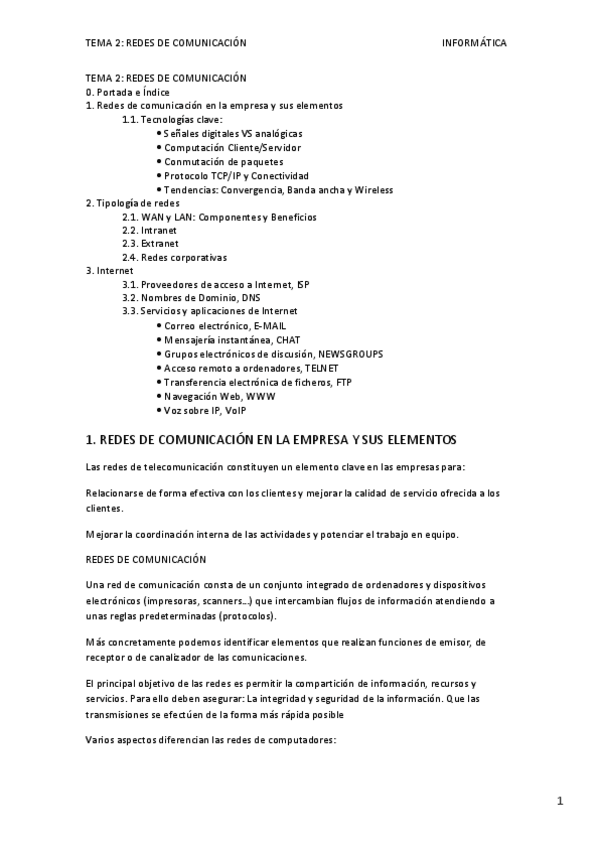 TEMA 2: REDES DE COMUNICACIÓN INFORMÁTICA

TEMA 2: REDES DE COMUNICACIÓN
0. Portada e Índice
1. Redes de comunicación en la empresa y sus elementos
1.1. Tecnologías clave:
• Señales digitales VS analógicas
• Computación Cliente/Servidor
• Conmutación de paquetes
• Protocolo TCP/IP y Conectividad
• Tendencias: Convergencia, Banda ancha y Wireless
2. Tipología de redes
2.1. WAN y LAN: Componentes y Beneficios
2.2. Intranet
2.3. Extranet
2.4. Redes corporativas
3. Internet
3.1. Proveedores de acceso a Internet, ISP
3.2. Nombres de Dominio, DNS
3.3. Servicios y aplicaciones de Internet
• Correo electrónico, E-MAIL
• Mensajería instantánea, CHAT
• Grupos electrónicos de discusión, NEWSGROUPS
• Acceso remoto a ordenadores, TELNET
• Transferencia electrónica de ficheros, FTP
• Navegación Web, WWW
• Voz sobre IP, VoIP

1. REDES DE COMUNICACIÓN EN LA EMPRESA Y SUS ELEMENTOS

Las redes de telecomunicación constituyen un elemento clave en las empresas para:

Relacionarse de forma efectiva con los clientes y mejorar la calidad de servicio ofrecida a los clientes.

Mejorar la coordinación interna de las actividades y potenciar el trabajo en equipo.

REDES DE COMUNICACIÓN

Una red de comunicación consta de un conjunto integrado de ordenadores y dispositivos electrónicos (impresoras, scanners...) que intercambian flujos de información atendiendo a unas reglas predeterminadas (protocolos).

Más concretamente podemos identificar elementos que realizan funciones de emisor, de receptor o de canalizador de las comunicaciones.

El principal objetivo de las redes es permitir la compartición de información, recursos y servicios. Para ello deben asegurar: La integridad y seguridad de la información. Que las transmisiones se efectúen de la forma más rápida posible

Varios aspectos diferencian las redes de computadores:

1